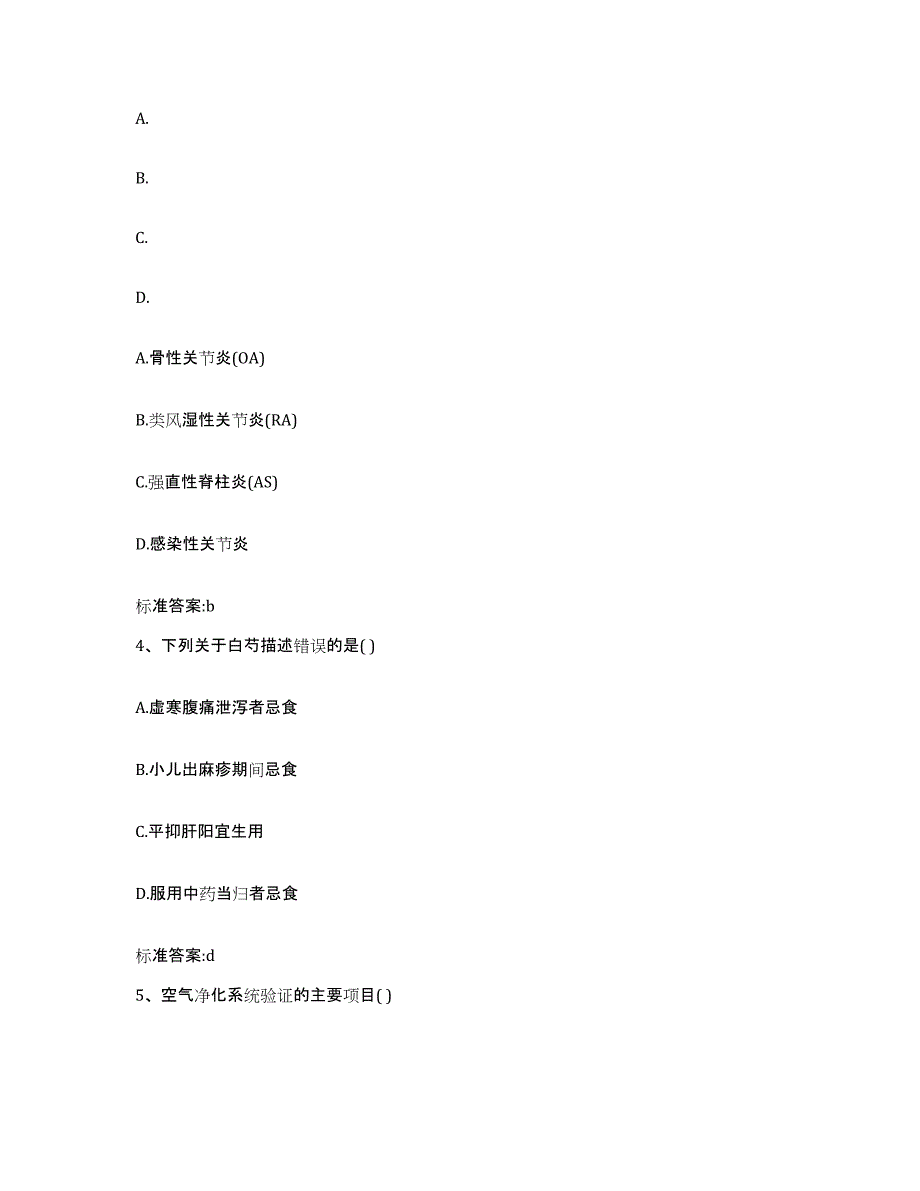 A.

B.

C.

D.

A.骨性关节炎(OA)

B.类风湿性关节炎(RA)

C.强直性脊柱炎(AS)

D.感染性关节炎

标准答案:b

4、下列关于白芍描述错误的是( )

A.虚寒腹痛泄泻者忌食

B.小儿出麻疹期间忌食

C.平抑肝阳宜生用

D.服用中药当归者忌食

标准答案:d

5、空气净化系统验证的主要项目( )